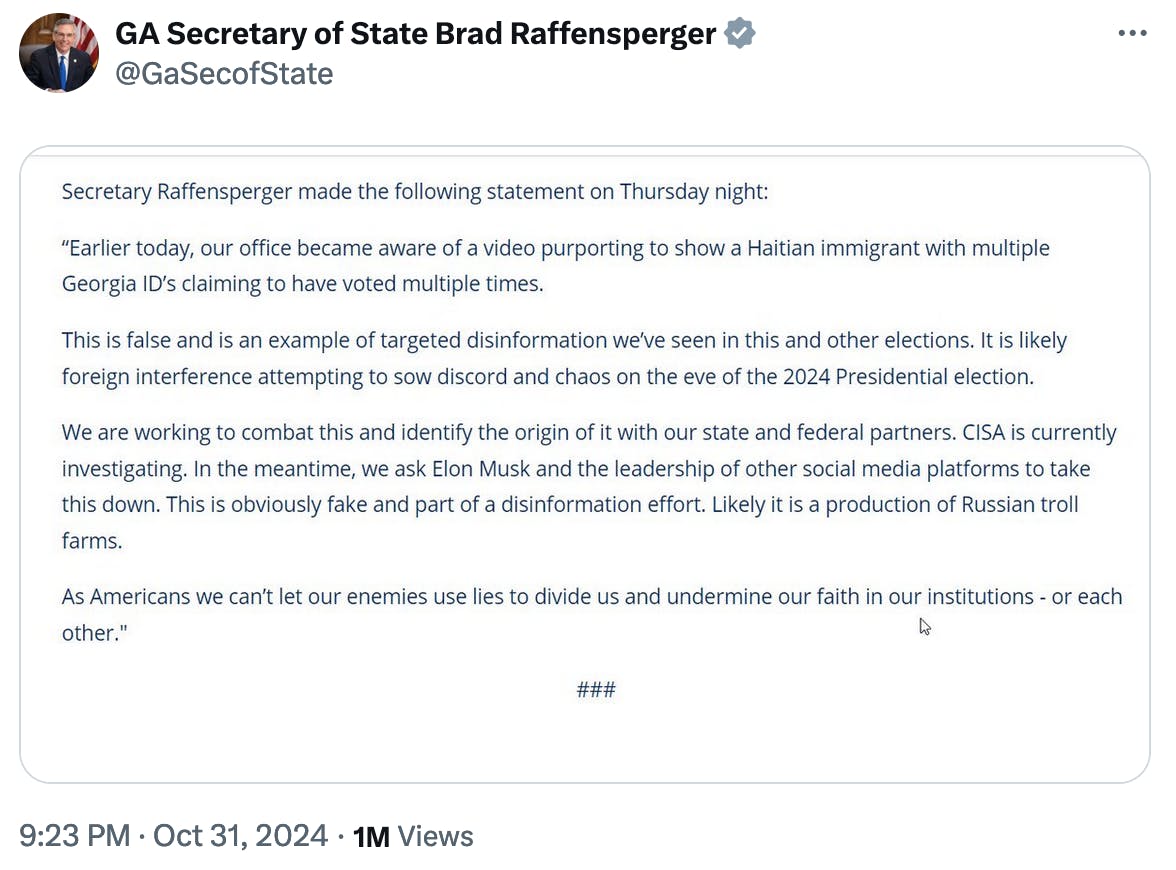 GA Secretary of State Brad Raffensperger
@GaSecofState

Secretary Raffensperger made the following statement on Thursday night:

“Earlier today, our office became aware of a video purporting to show a Haitian immigrant with multiple Georgia ID’s claiming to have voted multiple times.

This is false and is an example of targeted disinformation we’ve seen in this and other elections. It is likely foreign interference attempting to sow discord and chaos on the eve of the 2024 Presidential election.

We are working to combat this and identify the origin of it with our state and federal partners. CISA is currently investigating. In the meantime, we ask Elon Musk and the leadership of other social media platforms to take this down. This is obviously fake and part of a disinformation effort. Likely it is a production of Russian troll farms.

As Americans we can’t let our enemies use lies to divide us and undermine our faith in our institutions - or each other."

###

9:23 PM · Oct 31, 2024 · 1M Views